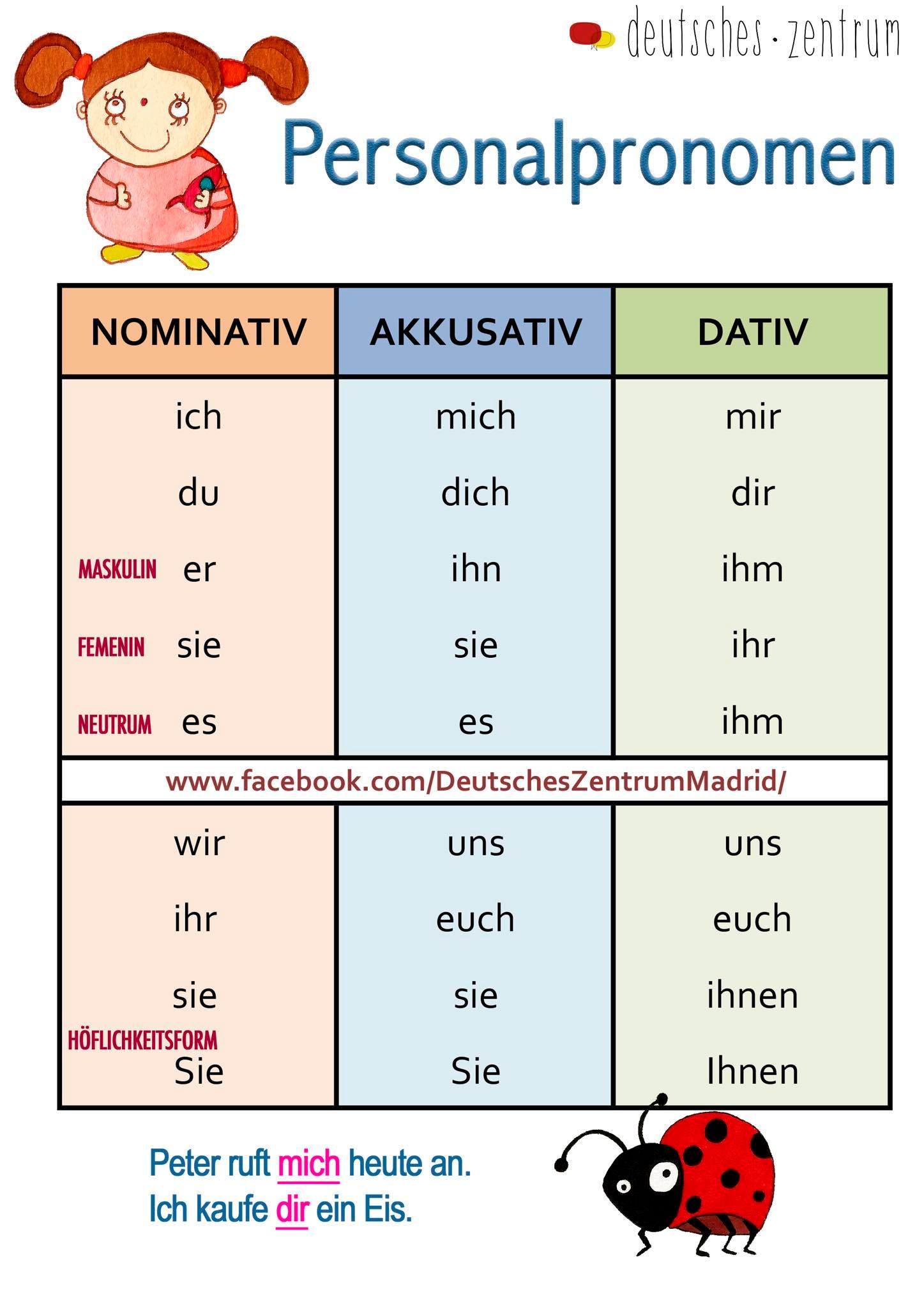 deutsches · zentrum

Personalpronomen

| NOMINATIV | AKKUSATIV | DATIV |
|---|---|---|
| ich | mich | mir |
| du | dich | dir |
| MASKULIN er | ihn | ihm |
| FEMENIN sie | sie | ihr |
| NEUTRUM es | es | ihm |
| www.facebook.com/DeutschesZentrumMadrid/ | | |
| wir | uns | uns |
| ihr | euch | euch |
| sie | sie | ihnen |
| HÖFLICHKEITSFORM Sie | Sie | Ihnen |

Peter ruft mich heute an.
Ich kaufe dir ein Eis.